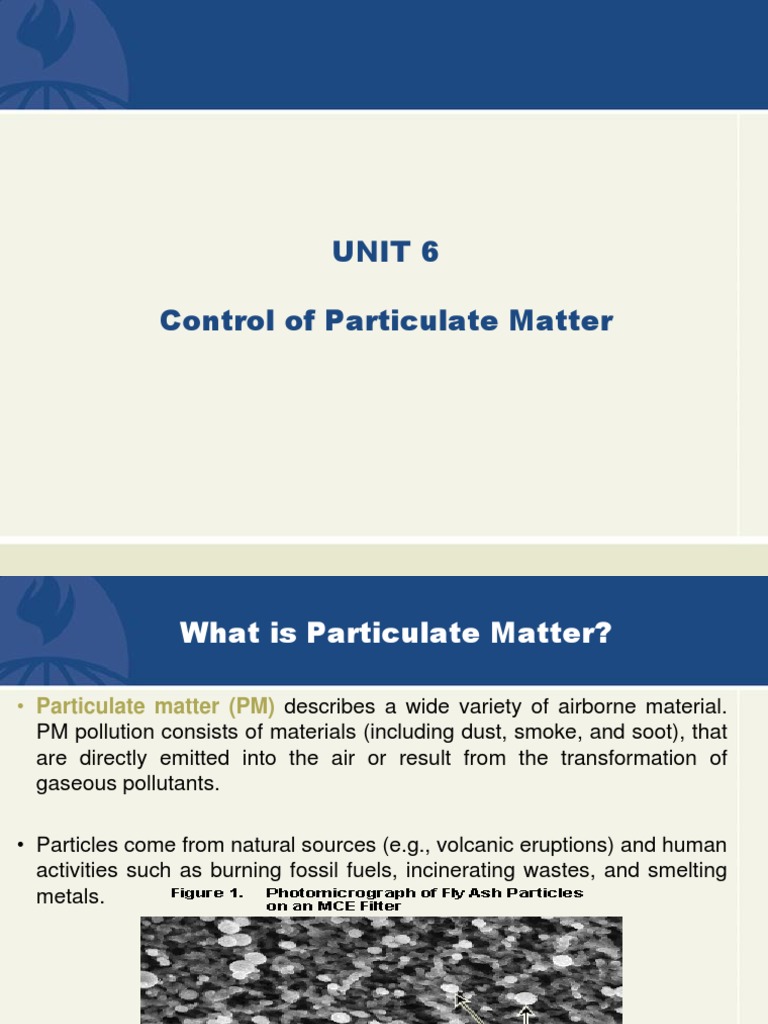 UNIT 6

Control of Particulate Matter

What is Particulate Matter?

• Particulate matter (PM) describes a wide variety of airborne material. PM pollution consists of materials (including dust, smoke, and soot), that are directly emitted into the air or result from the transformation of gaseous pollutants.

• Particles come from natural sources (e.g., volcanic eruptions) and human activities such as burning fossil fuels, incinerating wastes, and smelting metals.

Figure 1. Photomicrograph of Fly Ash Particles on an MCE Filter